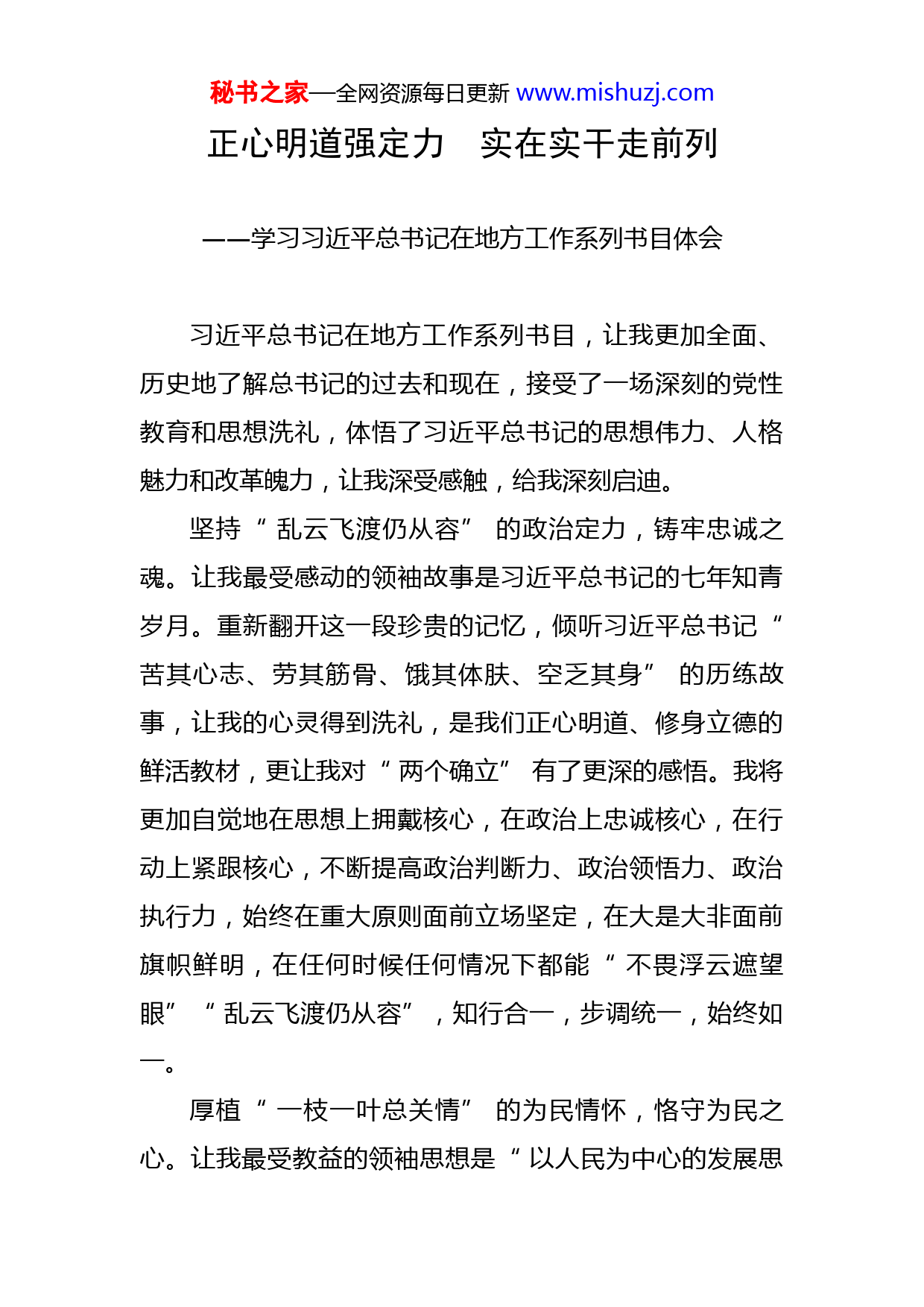 秘书之家—全网资源每日更新 www.mishuzj.com

正心明道强定力　实在实干走前列

——学习习近平总书记在地方工作系列书目体会

习近平总书记在地方工作系列书目，让我更加全面、历史地了解总书记的过去和现在，接受了一场深刻的党性教育和思想洗礼，体悟了习近平总书记的思想伟力、人格魅力和改革魄力，让我深受感触，给我深刻启迪。

坚持“乱云飞渡仍从容”的政治定力，铸牢忠诚之魂。让我最受感动的领袖故事是习近平总书记的七年知青岁月。重新翻开这一段珍贵的记忆，倾听习近平总书记“苦其心志、劳其筋骨、饿其体肤、空乏其身”的历练故事，让我的心灵得到洗礼，是我们正心明道、修身立德的鲜活教材，更让我对“两个确立”有了更深的感悟。我将更加自觉地在思想上拥戴核心，在政治上忠诚核心，在行动上紧跟核心，不断提高政治判断力、政治领悟力、政治执行力，始终在重大原则面前立场坚定，在大是大非面前旗帜鲜明，在任何时候任何情况下都能“不畏浮云遮望眼”“乱云飞渡仍从容”，知行合一，步调统一，始终如一。

厚植“一枝一叶总关情”的为民情怀，恪守为民之心。让我最受教益的领袖思想是“以人民为中心的发展思